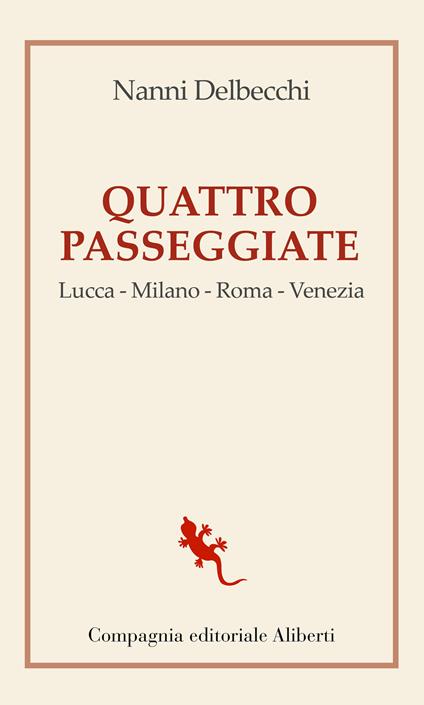 Nanni Delbecchi

QUATTRO PASSEGGIATE

Lucca - Milano - Roma - Venezia

Compagnia editoriale Aliberti